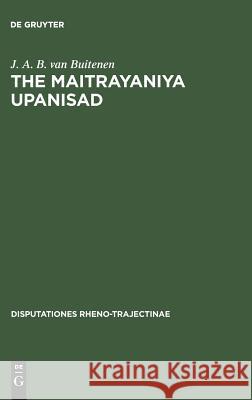 DE GRUYTER

J. A. B. van Buitenen

THE MAITRAYANIYA UPANISAD

DISPUTATIONES RHENO-TRAJECTINAE

DE G

Kraina Książek